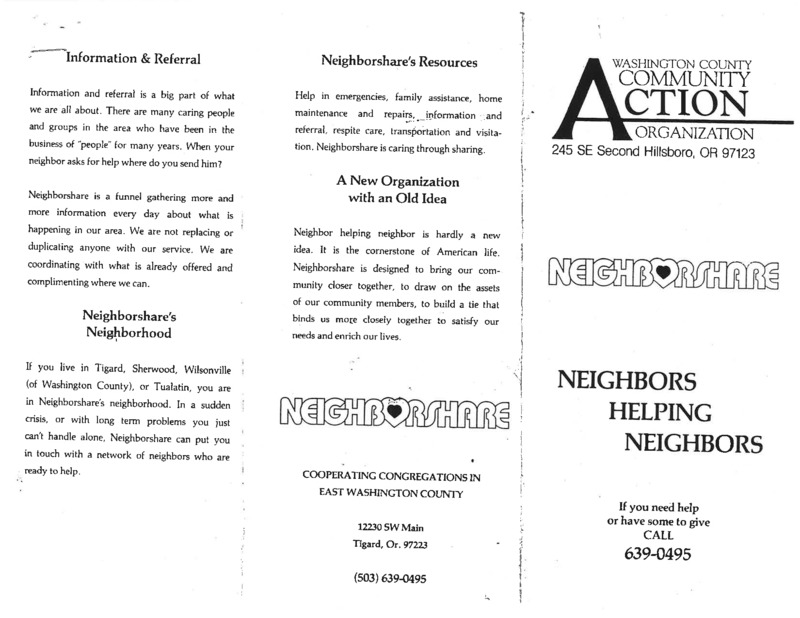 Information & Referral

Information and referral is a big part of what we are all about. There are many caring people and groups in the area who have been in the business of "people" for many years. When your neighbor asks for help where do you send him?

Neighborshare is a funnel gathering more and more information every day about what is happening in our area. We are not replacing or duplicating anyone with our service. We are coordinating with what is already offered and complimenting where we can.

Neighborshare's Neighborhood

If you live in Tigard, Sherwood, Wilsonville (of Washington County), or Tualatin, you are in Neighborshare's neighborhood. In a sudden crisis, or with long term problems you just can't handle alone, Neighborshare can put you in touch with a network of neighbors who are ready to help.

Neighborshare's Resources

Help in emergencies, family assistance, home maintenance and repairs, information and referral, respite care, transportation and visitation. Neighborshare is caring through sharing.

A New Organization with an Old Idea

Neighbor helping neighbor is hardly a new idea. It is the cornerstone of American life. Neighborshare is designed to bring our community closer together, to draw on the assets of our community members, to build a tie that binds us more closely together to satisfy our needs and enrich our lives.

NEIGHBORSHARE

COOPERATING CONGREGATIONS IN EAST WASHINGTON COUNTY

12230 SW Main
Tigard, Or. 97223

(503) 639-0495

WASHINGTON COUNTY COMMUNITY ACTION ORGANIZATION
245 SE Second Hillsboro, OR 97123

NEIGHBORSHARE

NEIGHBORS
HELPING
NEIGHBORS

If you need help
or have some to give
CALL
639-0495